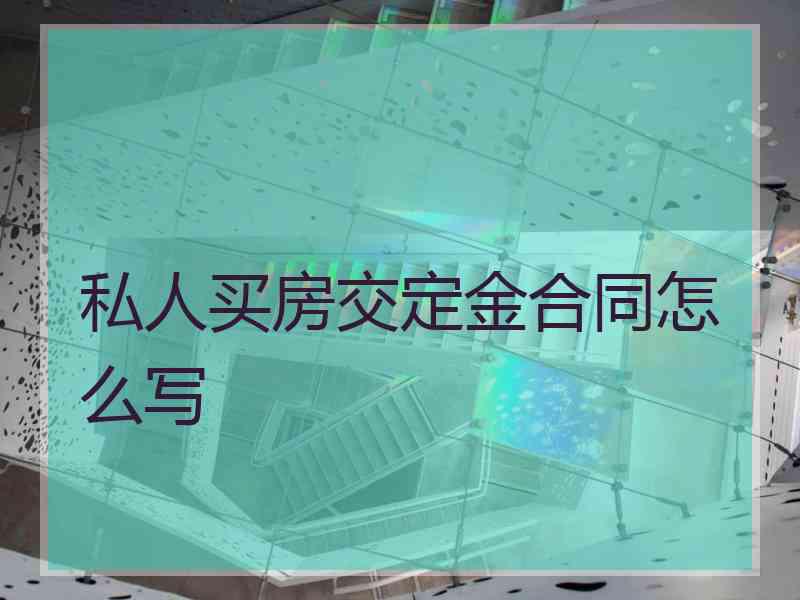 私人买房交定金合同怎么写